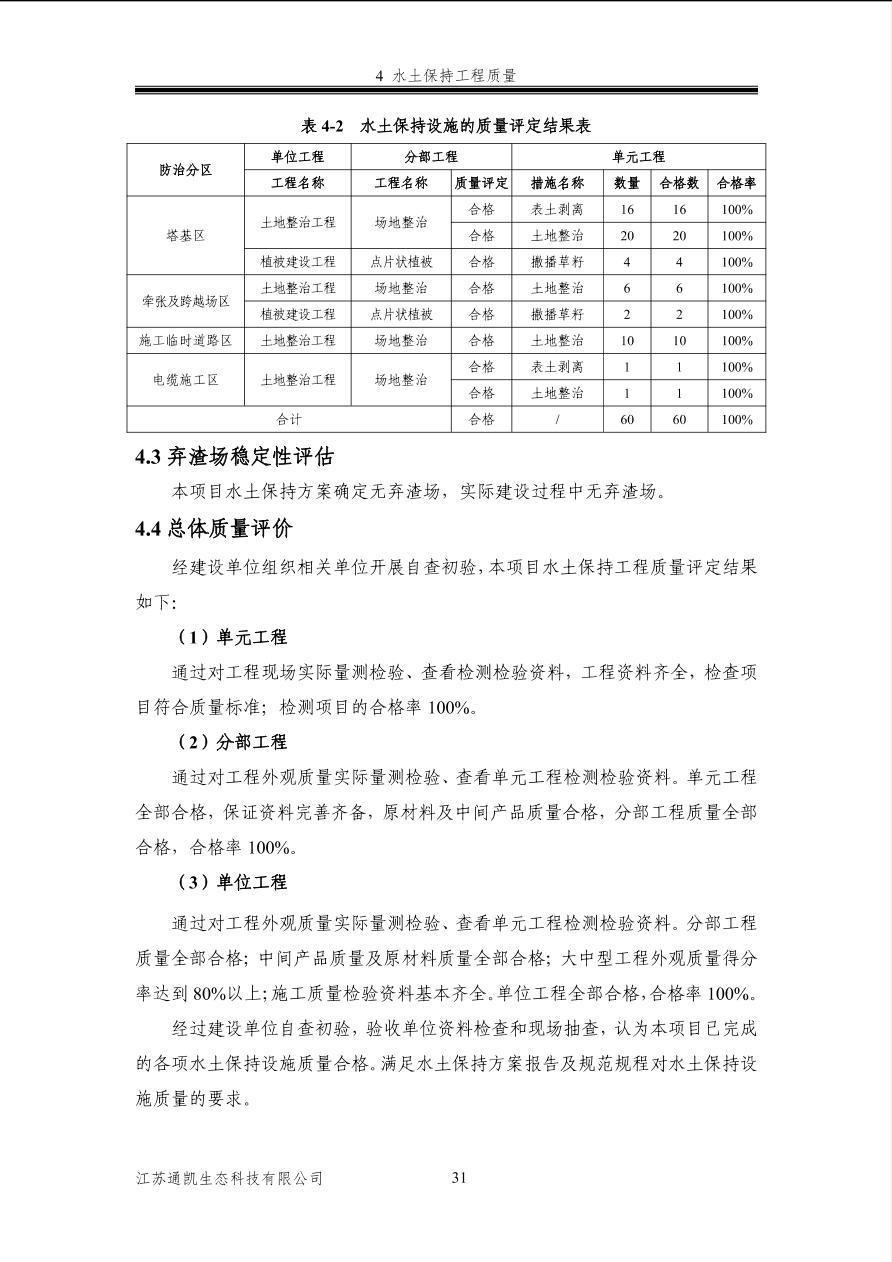 4 水土保持工程质量

表 4-2 水土保持设施的质量评定结果表

| 防治分区 | 单位工程 | 分部工程 | | 单元工程 | | | |
|---|---|---|---|---|---|---|---|
| | 工程名称 | 工程名称 | 质量评定 | 措施名称 | 数量 | 合格数 | 合格率 |
| 塔基区 | 土地整治工程 | 场地整治 | 合格 | 表土剥离 | 16 | 16 | 100% |
| | | | 合格 | 土地整治 | 20 | 20 | 100% |
| | 植被建设工程 | 点片状植被 | 合格 | 撒播草籽 | 4 | 4 | 100% |
| 牵张及跨越场区 | 土地整治工程 | 场地整治 | 合格 | 土地整治 | 6 | 6 | 100% |
| | 植被建设工程 | 点片状植被 | 合格 | 撒播草籽 | 2 | 2 | 100% |
| 施工临时道路区 | 土地整治工程 | 场地整治 | 合格 | 土地整治 | 10 | 10 | 100% |
| 电缆施工区 | 土地整治工程 | 场地整治 | 合格 | 表土剥离 | 1 | 1 | 100% |
| | | | 合格 | 土地整治 | 1 | 1 | 100% |
| 合计 | | | 合格 | / | 60 | 60 | 100% |

4.3 弃渣场稳定性评估

本项目水土保持方案确定无弃渣场，实际建设过程中无弃渣场。

4.4 总体质量评价

经建设单位组织相关单位开展自查初验，本项目水土保持工程质量评定结果如下:

（1）单元工程

通过对工程现场实际量测检验、查看检测检验资料，工程资料齐全，检查项目符合质量标准；检测项目的合格率 100%。

（2）分部工程

通过对工程外观质量实际量测检验、查看单元工程检测检验资料。单元工程全部合格，保证资料完善齐备，原材料及中间产品质量合格，分部工程质量全部合格，合格率 100%。

（3）单位工程

通过对工程外观质量实际量测检验、查看单元工程检测检验资料。分部工程质量全部合格；中间产品质量及原材料质量全部合格；大中型工程外观质量得分率达到 80%以上；施工质量检验资料基本齐全。单位工程全部合格，合格率 100%。

经过建设单位自查初验，验收单位资料检查和现场抽查，认为本项目已完成的各项水土保持设施质量合格。满足水土保持方案报告及规范规程对水土保持设施质量的要求。

江苏通凯生态科技有限公司 31